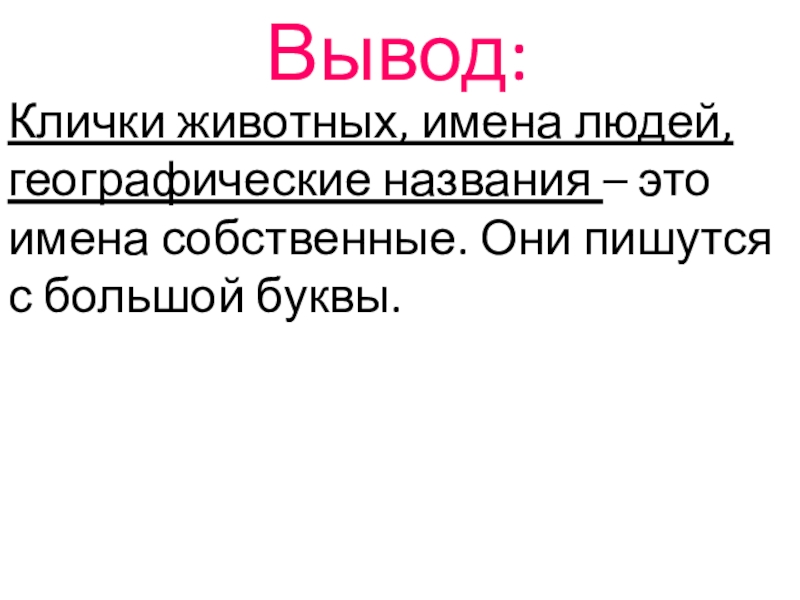 Вывод:

Клички животных, имена людей, географические названия – это имена собственные. Они пишутся с большой буквы.